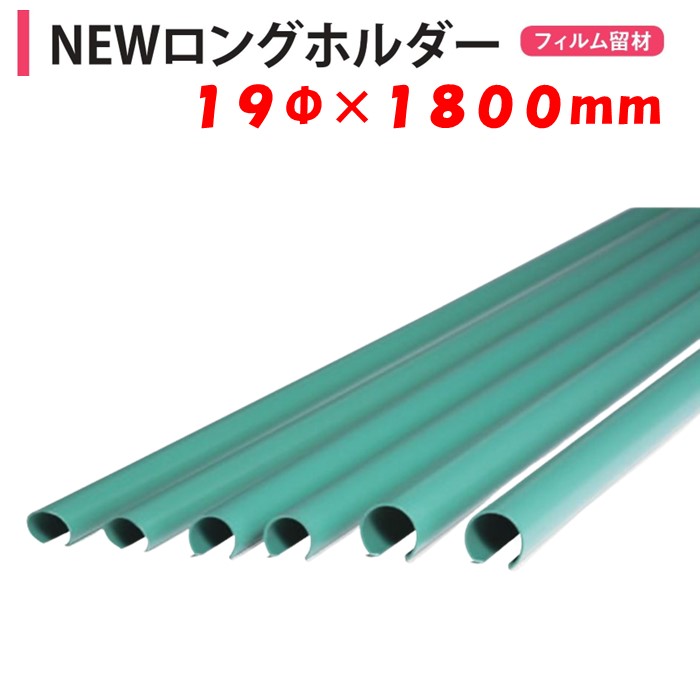 NEWロングホルダー

フィルム留材

19Φ×1800mm